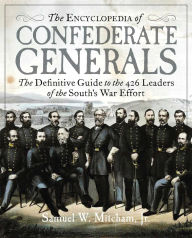 The ENCYCLOPEDIA of
CONFEDERATE GENERALS

The Definitive Guide to the 426 Leaders of the South's War Effort

Samuel W. Mitcham, Jr.